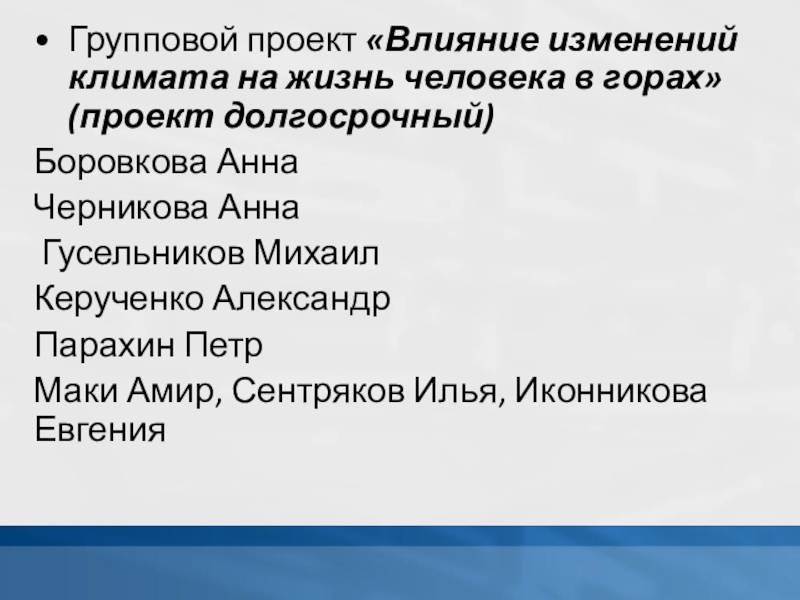 • Групповой проект «Влияние изменений климата на жизнь человека в горах» (проект долгосрочный)

Боровкова Анна
Черникова Анна
Гусельников Михаил
Керученко Александр
Парахин Петр
Маки Амир, Сентряков Илья, Иконникова Евгения